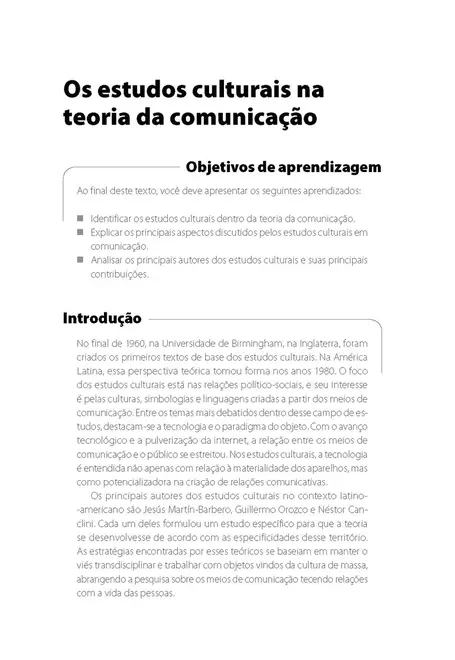 Os estudos culturais na teoria da comunicação

Objetivos de aprendizagem

Ao final deste texto, você deve apresentar os seguintes aprendizados:

■ Identificar os estudos culturais dentro da teoria da comunicação.
■ Explicar os principais aspectos discutidos pelos estudos culturais em comunicação.
■ Analisar os principais autores dos estudos culturais e suas principais contribuições.

Introdução

No final de 1960, na Universidade de Birmingham, na Inglaterra, foram criados os primeiros textos de base dos estudos culturais. Na América Latina, essa perspectiva teórica tomou forma nos anos 1980. O foco dos estudos culturais está nas relações político-sociais, e seu interesse é pelas culturas, simbologias e linguagens criadas a partir dos meios de comunicação. Entre os temas mais debatidos dentro desse campo de estudos, destacam-se a tecnologia e o paradigma do objeto. Com o avanço tecnológico e a pulverização da internet, a relação entre os meios de comunicação e o público se estreitou. Nos estudos culturais, a tecnologia é entendida não apenas com relação à materialidade dos aparelhos, mas como potencializadora na criação de relações comunicativas.

Os principais autores dos estudos culturais no contexto latino-americano são Jesús Martín-Barbero, Guillermo Orozco e Néstor Canclini. Cada um deles formulou um estudo específico para que a teoria se desenvolvesse de acordo com as especificidades desse território. As estratégias encontradas por esses teóricos se baseiam em manter o viés transdisciplinar e trabalhar com objetos vindos da cultura de massa, abrangendo a pesquisa sobre os meios de comunicação tecendo relações com a vida das pessoas.